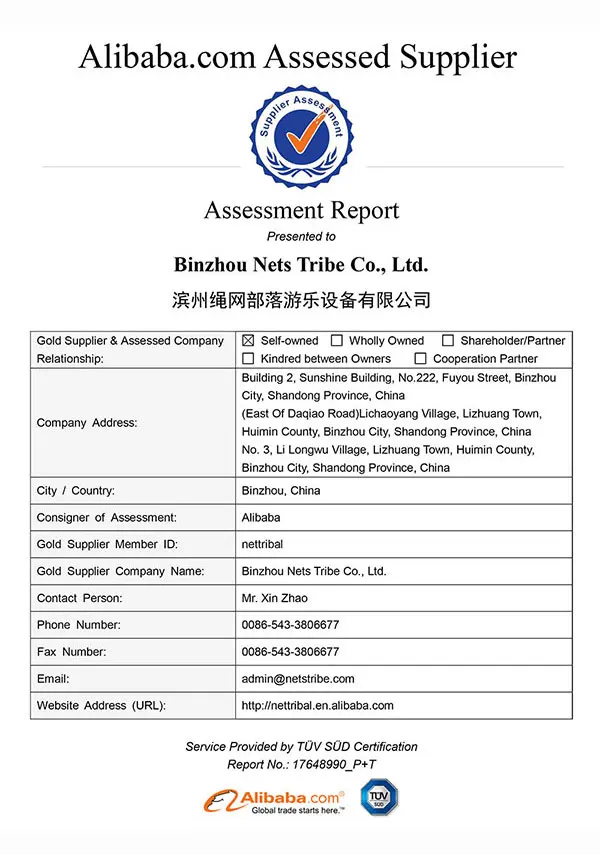 Alibaba.com Assessed Supplier

Supplier Assessment

Assessment Report

Presented to

Binzhou Nets Tribe Co., Ltd.

滨州绳网部落游乐设备有限公司

| Gold Supplier & Assessed Company Relationship: | ☒ Self-owned ☐ Wholly Owned ☐ Shareholder/Partner ☐ Kindred between Owners ☐ Cooperation Partner |
|---|---|
| Company Address: | Building 2, Sunshine Building, No.222, Fuyou Street, Binzhou City, Shandong Province, China (East Of Daqiao Road)Lichaoyang Village, Lizhuang Town, Huimin County, Binzhou City, Shandong Province, China No. 3, Li Longwu Village, Lizhuang Town, Huimin County, Binzhou City, Shandong Province, China |
| City / Country: | Binzhou, China |
| Consigner of Assessment: | Alibaba |
| Gold Supplier Member ID: | nettribal |
| Gold Supplier Company Name: | Binzhou Nets Tribe Co., Ltd. |
| Contact Person: | Mr. Xin Zhao |
| Phone Number: | 0086-543-3806677 |
| Fax Number: | 0086-543-3806677 |
| Email: | admin@netstribe.com |
| Website Address (URL): | http://nettribal.en.alibaba.com |

Service Provided by TÜV SÜD Certification
Report No.: 17648990_P+T

Alibaba.com®
Global trade starts here.™

TÜV SÜD